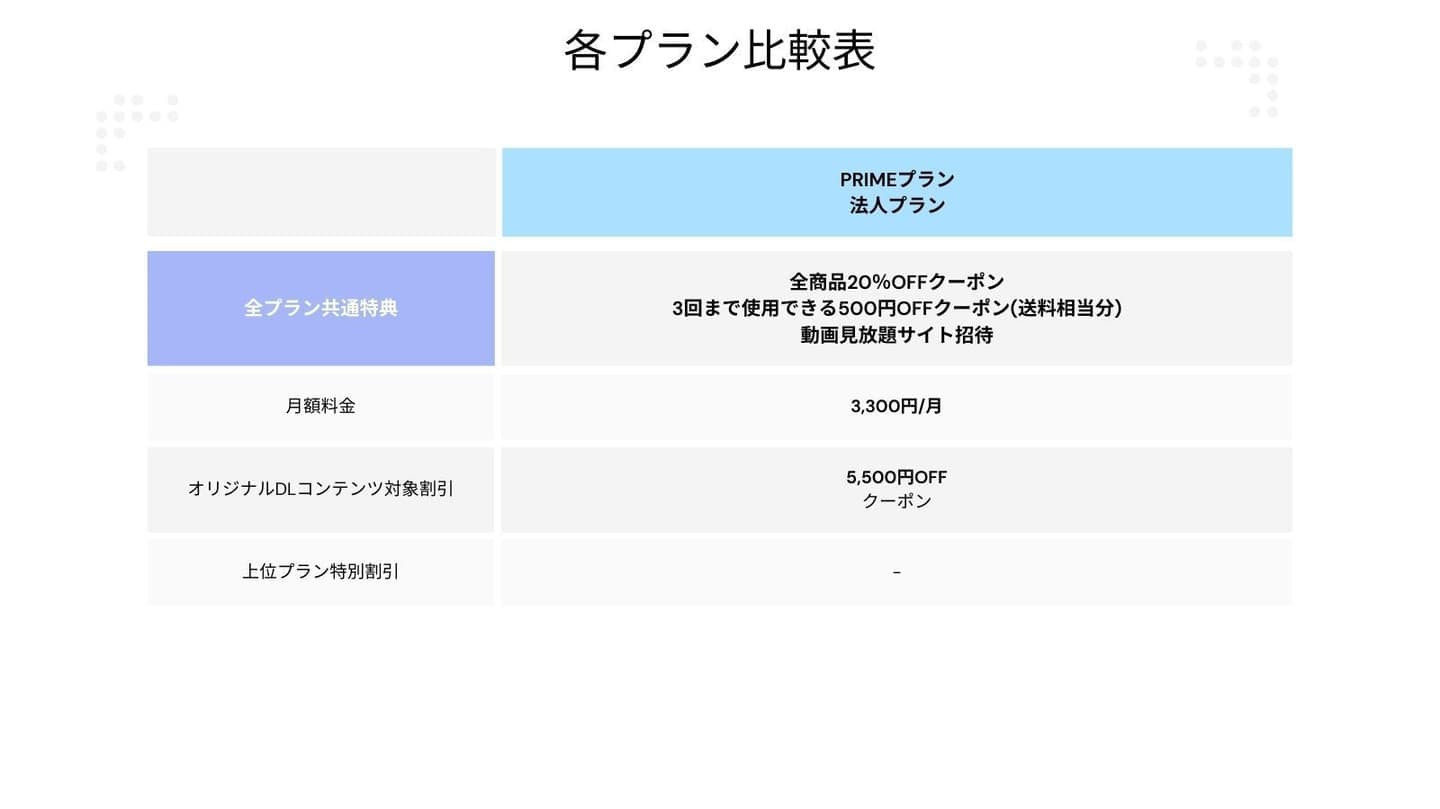 各プラン比較表

|  | PRIMEプラン 法人プラン |
|---|---|
| 全プラン共通特典 | 全商品20%OFFクーポン 3回まで使用できる500円OFFクーポン(送料相当分) 動画見放題サイト招待 |
| 月額料金 | 3,300円/月 |
| オリジナルDLコンテンツ対象割引 | 5,500円OFF クーポン |
| 上位プラン特別割引 | - |